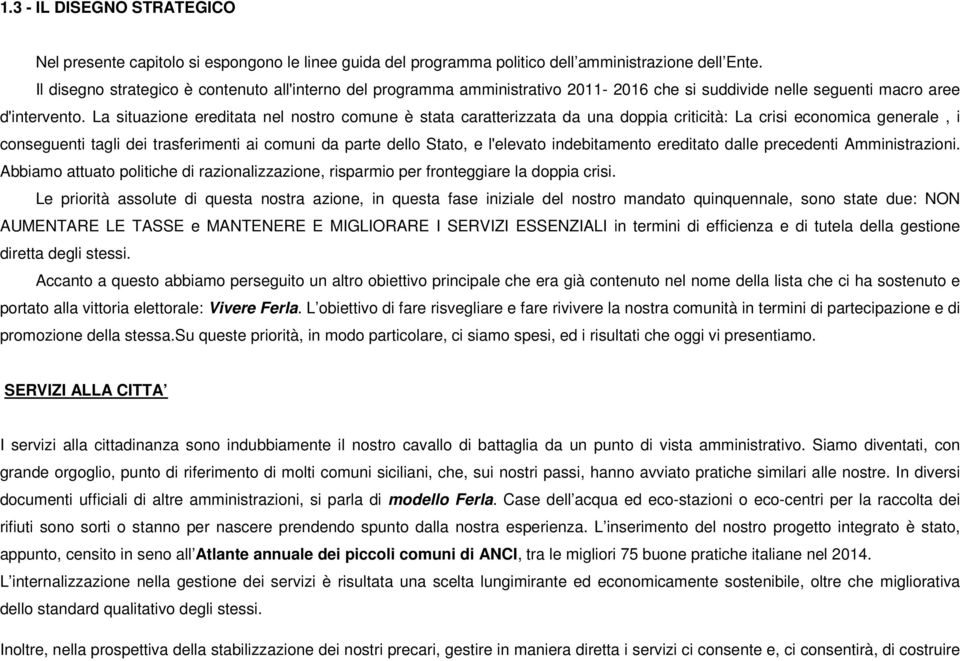 1.3 - IL DISEGNO STRATEGICO

Nel presente capitolo si espongono le linee guida del programma politico dell'amministrazione dell'Ente. Il disegno strategico è contenuto all'interno del programma amministrativo 2011- 2016 che si suddivide nelle seguenti macro aree d'intervento. La situazione ereditata nel nostro comune è stata caratterizzata da una doppia criticità: La crisi economica generale , i conseguenti tagli dei trasferimenti ai comuni da parte dello Stato, e l'elevato indebitamento ereditato dalle precedenti Amministrazioni. Abbiamo attuato politiche di razionalizzazione, risparmio per fronteggiare la doppia crisi.

Le priorità assolute di questa nostra azione, in questa fase iniziale del nostro mandato quinquennale, sono state due: NON AUMENTARE LE TASSE e MANTENERE E MIGLIORARE I SERVIZI ESSENZIALI in termini di efficienza e di tutela della gestione diretta degli stessi.

Accanto a questo abbiamo perseguito un altro obiettivo principale che era già contenuto nel nome della lista che ci ha sostenuto e portato alla vittoria elettorale: Vivere Ferla. L'obiettivo di fare risvegliare e fare rivivere la nostra comunità in termini di partecipazione e di promozione della stessa.Su queste priorità, in modo particolare, ci siamo spesi, ed i risultati che oggi vi presentiamo.

SERVIZI ALLA CITTA'

I servizi alla cittadinanza sono indubbiamente il nostro cavallo di battaglia da un punto di vista amministrativo. Siamo diventati, con grande orgoglio, punto di riferimento di molti comuni siciliani, che, sui nostri passi, hanno avviato pratiche similari alle nostre. In diversi documenti ufficiali di altre amministrazioni, si parla di modello Ferla. Case dell'acqua ed eco-stazioni o eco-centri per la raccolta dei rifiuti sono sorti o stanno per nascere prendendo spunto dalla nostra esperienza. L'inserimento del nostro progetto integrato è stato, appunto, censito in seno all'Atlante annuale dei piccoli comuni di ANCI, tra le migliori 75 buone pratiche italiane nel 2014.
L'internalizzazione nella gestione dei servizi è risultata una scelta lungimirante ed economicamente sostenibile, oltre che migliorativa dello standard qualitativo degli stessi.

Inoltre, nella prospettiva della stabilizzazione dei nostri precari, gestire in maniera diretta i servizi ci consente e, ci consentirà, di costruire